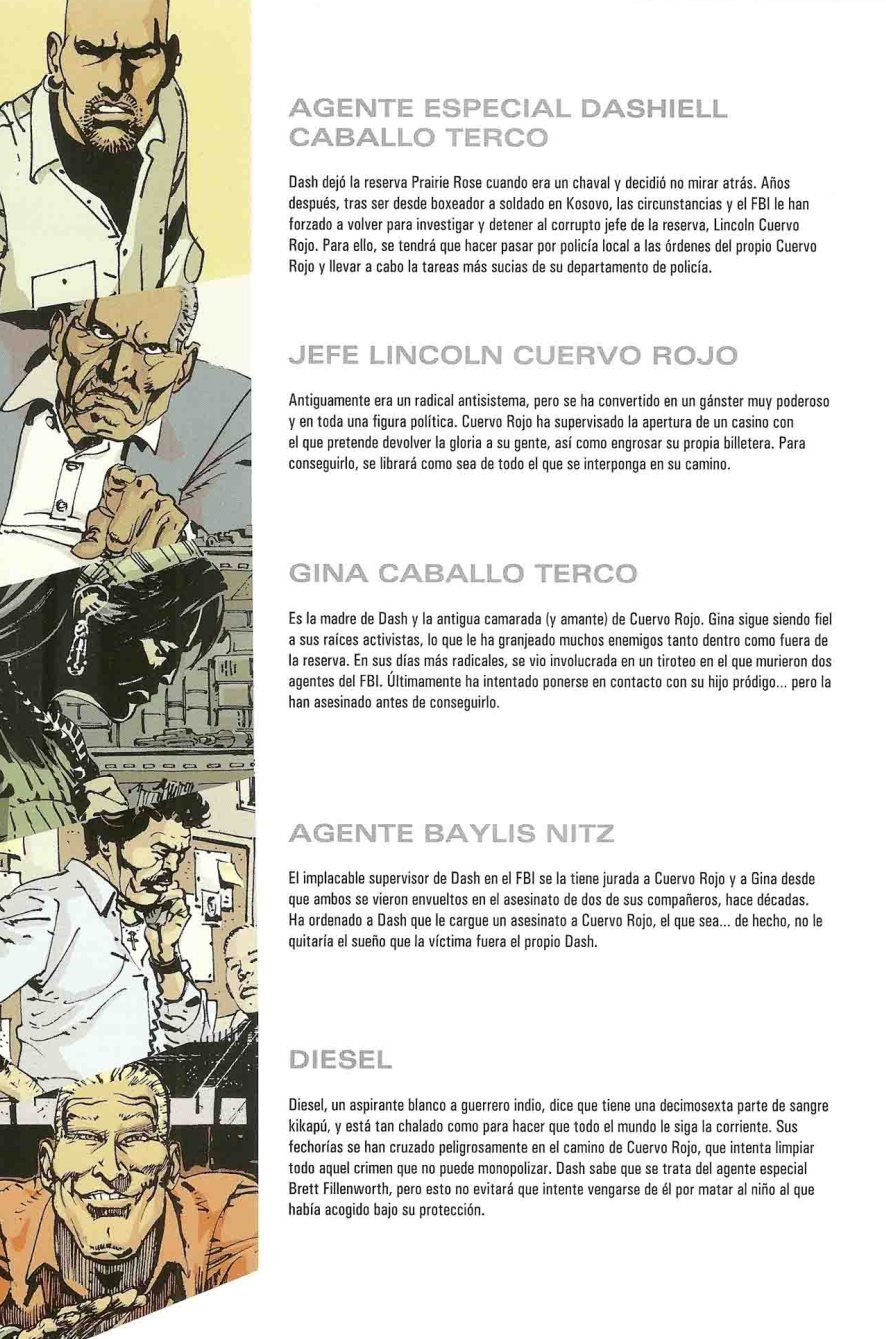 AGENTE ESPECIAL DASHIELL CABALLO TERCO

Dash dejó la reserva Prairie Rose cuando era un chaval y decidió no mirar atrás. Años después, tras ser desde boxeador a soldado en Kosovo, las circunstancias y el FBI le han forzado a volver para investigar y detener al corrupto jefe de la reserva, Lincoln Cuervo Rojo. Para ello, se tendrá que hacer pasar por policía local a las órdenes del propio Cuervo Rojo y llevar a cabo la tareas más sucias de su departamento de policía.

JEFE LINCOLN CUERVO ROJO

Antiguamente era un radical antisistema, pero se ha convertido en un gánster muy poderoso y en toda una figura política. Cuervo Rojo ha supervisado la apertura de un casino con el que pretende devolver la gloria a su gente, así como engrosar su propia billetera. Para conseguirlo, se librará como sea de todo el que se interponga en su camino.

GINA CABALLO TERCO

Es la madre de Dash y la antigua camarada (y amante) de Cuervo Rojo. Gina sigue siendo fiel a sus raíces activistas, lo que le ha granjeado muchos enemigos tanto dentro como fuera de la reserva. En sus días más radicales, se vio involucrada en un tiroteo en el que murieron dos agentes del FBI. Últimamente ha intentado ponerse en contacto con su hijo pródigo... pero la han asesinado antes de conseguirlo.

AGENTE BAYLIS NITZ

El implacable supervisor de Dash en el FBI se la tiene jurada a Cuervo Rojo y a Gina desde que ambos se vieron envueltos en el asesinato de dos de sus compañeros, hace décadas. Ha ordenado a Dash que le cargue un asesinato a Cuervo Rojo, el que sea... de hecho, no le quitaría el sueño que la víctima fuera el propio Dash.

DIESEL

Diesel, un aspirante blanco a guerrero indio, dice que tiene una decimosexta parte de sangre kikapú, y está tan chalado como para hacer que todo el mundo le siga la corriente. Sus fechorías se han cruzado peligrosamente en el camino de Cuervo Rojo, que intenta limpiar todo aquel crimen que no puede monopolizar. Dash sabe que se trata del agente especial Brett Fillenworth, pero esto no evitará que intente vengarse de él por matar al niño al que había acogido bajo su protección.